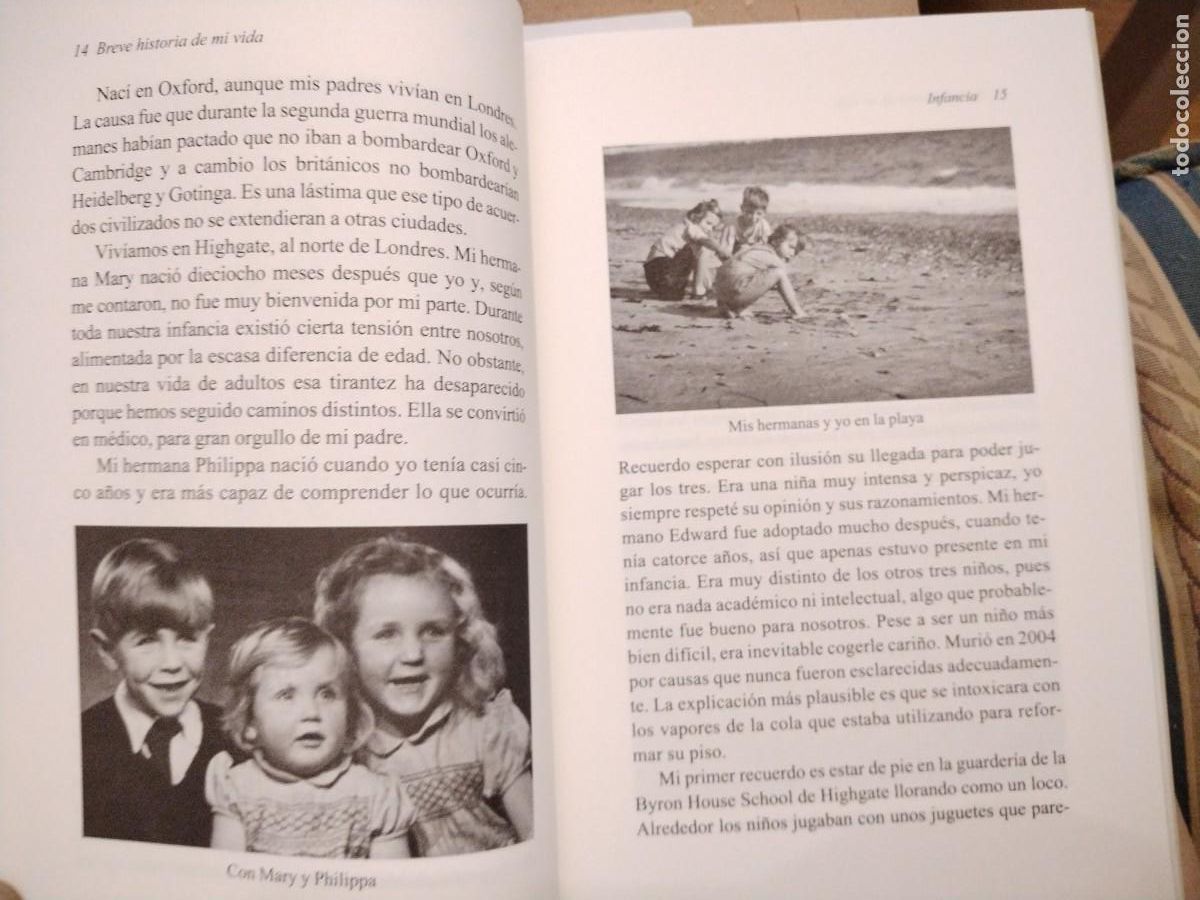 14 Breve historia de mi vida

Nací en Oxford, aunque mis padres vivían en Londres. La causa fue que durante la segunda guerra mundial los alemanes habían pactado que no iban a bombardear Oxford y Cambridge y a cambio los británicos no bombardearían Heidelberg y Gotinga. Es una lástima que ese tipo de acuerdos civilizados no se extendieran a otras ciudades.

Vivíamos en Highgate, al norte de Londres. Mi hermana Mary nació dieciocho meses después que yo y, según me contaron, no fue muy bienvenida por mi parte. Durante toda nuestra infancia existió cierta tensión entre nosotros, alimentada por la escasa diferencia de edad. No obstante, en nuestra vida de adultos esa tirantez ha desaparecido porque hemos seguido caminos distintos. Ella se convirtió en médico, para gran orgullo de mi padre.

Mi hermana Philippa nació cuando yo tenía casi cinco años y era más capaz de comprender lo que ocurría.

Con Mary y Philippa

Infancia 15

Mis hermanas y yo en la playa

Recuerdo esperar con ilusión su llegada para poder jugar los tres. Era una niña muy intensa y perspicaz, yo siempre respeté su opinión y sus razonamientos. Mi hermano Edward fue adoptado mucho después, cuando tenía catorce años, así que apenas estuvo presente en mi infancia. Era muy distinto de los otros tres niños, pues no era nada académico ni intelectual, algo que probablemente fue bueno para nosotros. Pese a ser un niño más bien difícil, era inevitable cogerle cariño. Murió en 2004 por causas que nunca fueron esclarecidas adecuadamente. La explicación más plausible es que se intoxicara con los vapores de la cola que estaba utilizando para reformar su piso.

Mi primer recuerdo es estar de pie en la guardería de la Byron House School de Highgate llorando como un loco. Alrededor los niños jugaban con unos juguetes que pare-

todocoleccion